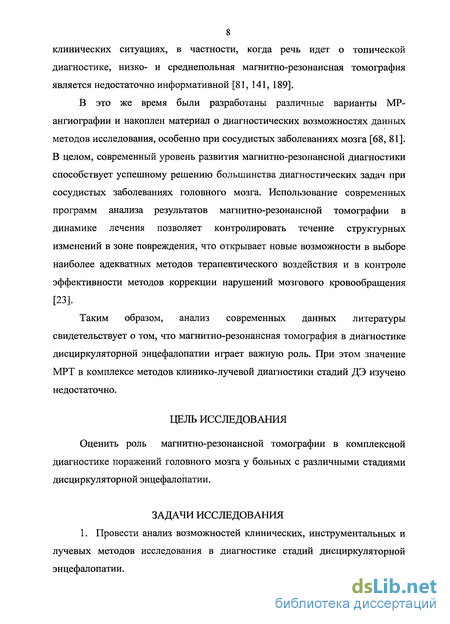 8

клинических ситуациях, в частности, когда речь идет о топической диагностике, низко- и среднепольная магнитно-резонансная томография является недостаточно информативной [81, 141, 189].

В это же время были разработаны различные варианты МР-ангиографии и накоплен материал о диагностических возможностях данных методов исследования, особенно при сосудистых заболеваниях мозга [68, 81]. В целом, современный уровень развития магнитно-резонансной диагностики способствует успешному решению большинства диагностических задач при сосудистых заболеваниях головного мозга. Использование современных программ анализа результатов магнитно-резонансной томографии в динамике лечения позволяет контролировать течение структурных изменений в зоне повреждения, что открывает новые возможности в выборе наиболее адекватных методов терапевтического воздействия и в контроле эффективности методов коррекции нарушений мозгового кровообращения [23].

Таким образом, анализ современных данных литературы свидетельствует о том, что магнитно-резонансная томография в диагностике дисциркуляторной энцефалопатии играет важную роль. При этом значение МРТ в комплексе методов клинико-лучевой диагностики стадий ДЭ изучено недостаточно.

ЦЕЛЬ ИССЛЕДОВАНИЯ

Оценить роль магнитно-резонансной томографии в комплексной диагностике поражений головного мозга у больных с различными стадиями дисциркуляторной энцефалопатии.

ЗАДАЧИ ИССЛЕДОВАНИЯ

1. Провести анализ возможностей клинических, инструментальных и лучевых методов исследования в диагностике стадий дисциркуляторной энцефалопатии.

dsLib.net
библиотека диссертаций